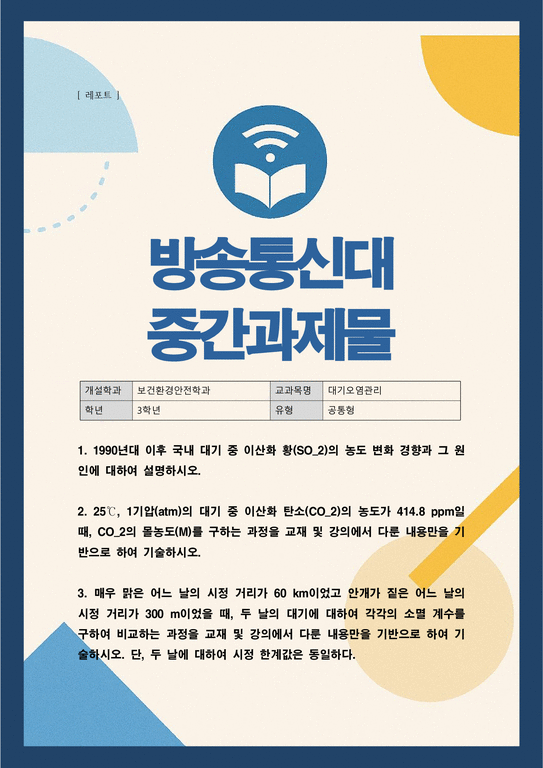 [ 레포트 ]

방송통신대
중간과제물

| 개설학과 | 보건환경안전학과 | 교과목명 | 대기오염관리 |
|---|---|---|---|
| 학년 | 3학년 | 유형 | 공통형 |

1. 1990년대 이후 국내 대기 중 이산화 황(SO_2)의 농도 변화 경향과 그 원인에 대하여 설명하시오.

2. 25℃, 1기압(atm)의 대기 중 이산화 탄소(CO_2)의 농도가 414.8 ppm일 때, CO_2의 몰농도(M)를 구하는 과정을 교재 및 강의에서 다룬 내용만을 기반으로 하여 기술하시오.

3. 매우 맑은 어느 날의 시정 거리가 60 km이었고 안개가 짙은 어느 날의 시정 거리가 300 m이었을 때, 두 날의 대기에 대하여 각각의 소멸 계수를 구하여 비교하는 과정을 교재 및 강의에서 다룬 내용만을 기반으로 하여 기술하시오. 단, 두 날에 대하여 시정 한계값은 동일하다.